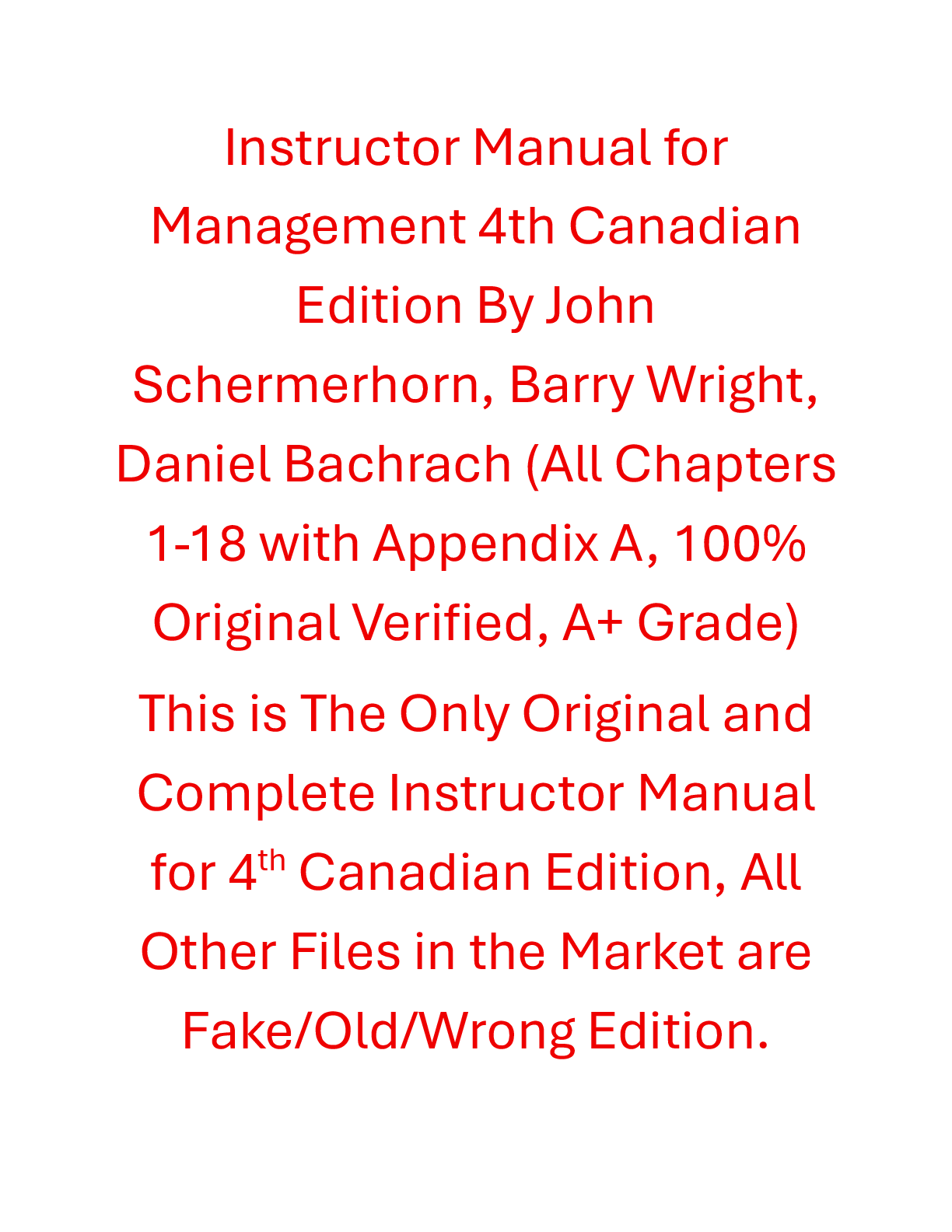 Instructor Manual for Management 4th Canadian Edition By John Schermerhorn, Barry Wright, Daniel Bachrach (All Chapters 1-18 with Appendix A, 100% Original Verified, A+ Grade)

This is The Only Original and Complete Instructor Manual for 4$^{th}$ Canadian Edition, All Other Files in the Market are Fake/Old/Wrong Edition.